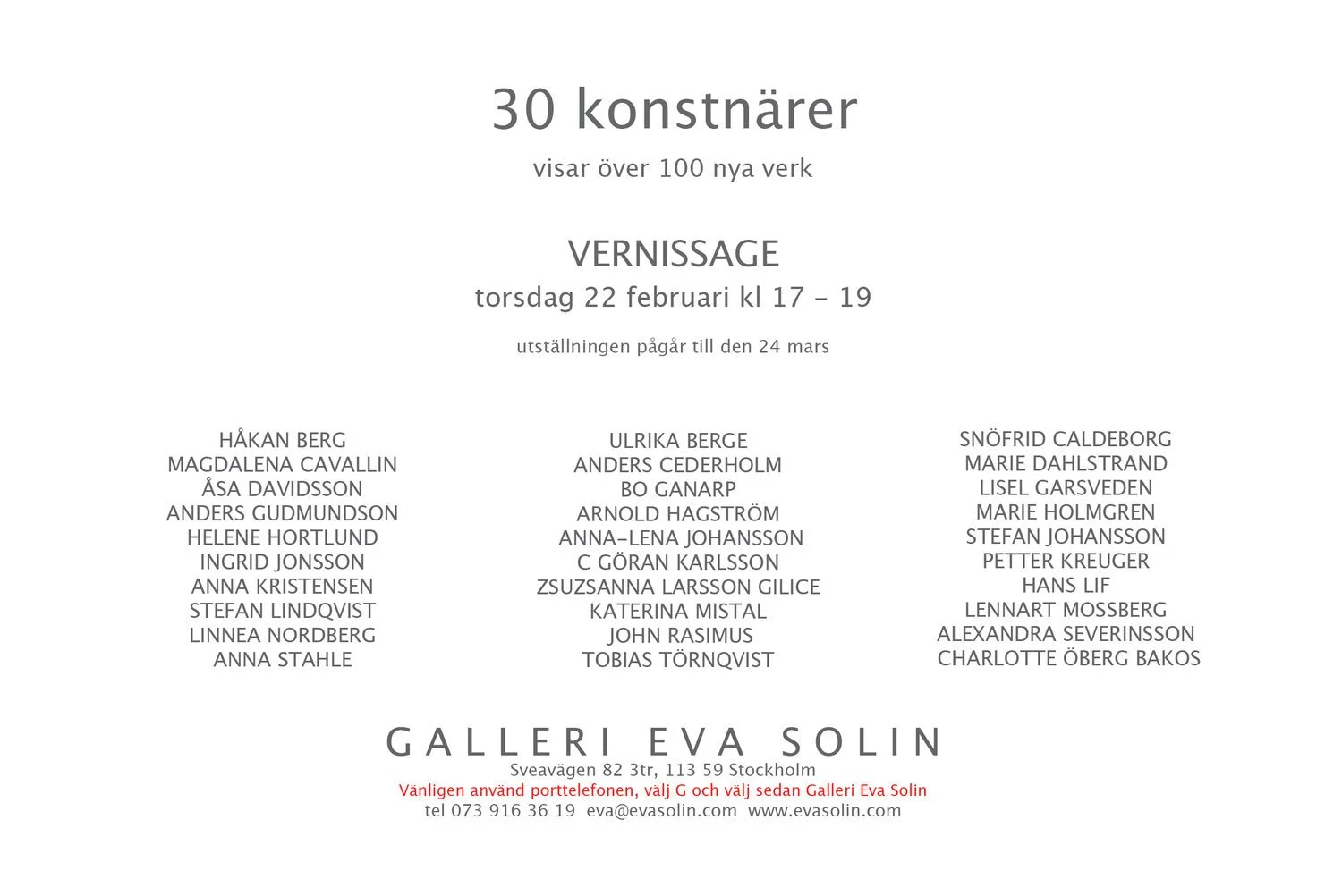 30 konstnärer

visar över 100 nya verk

VERNISSAGE
torsdag 22 februari kl 17 - 19

utställningen pågår till den 24 mars

HÅKAN BERG
MAGDALENA CAVALLIN
ÅSA DAVIDSSON
ANDERS GUDMUNDSON
HELENE HORTLUND
INGRID JONSSON
ANNA KRISTENSEN
STEFAN LINDQVIST
LINNEA NORDBERG
ANNA STAHLE

ULRIKA BERGE
ANDERS CEDERHOLM
BO GANARP
ARNOLD HAGSTRÖM
ANNA-LENA JOHANSSON
C GÖRAN KARLSSON
ZSUZSANNA LARSSON GILICE
KATERINA MISTAL
JOHN RASIMUS
TOBIAS TÖRNQVIST

SNÖFRID CALDEBORG
MARIE DAHLSTRAND
LISEL GARSVEDEN
MARIE HOLMGREN
STEFAN JOHANSSON
PETTER KREUGER
HANS LIF
LENNART MOSSBERG
ALEXANDRA SEVERINSSON
CHARLOTTE ÖBERG BAKOS

GALLERI EVA SOLIN
Sveavägen 82 3tr, 113 59 Stockholm
Vänligen använd porttelefonen, välj G och välj sedan Galleri Eva Solin
tel 073 916 36 19 eva@evasolin.com www.evasolin.com